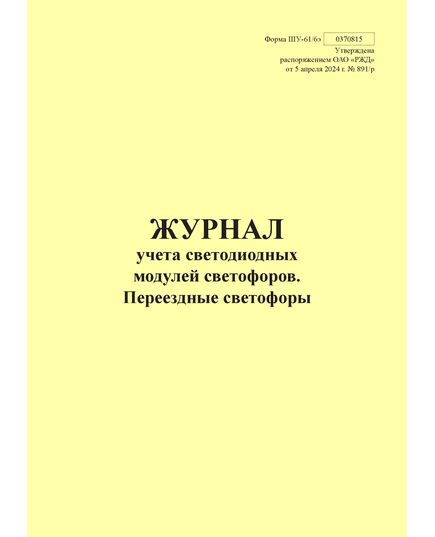 Форма ШУ-61/6э 0370815
Утверждена
распоряжением ОАО «РЖД»
от 5 апреля 2024 г. № 891/р

ЖУРНАЛ
учета светодиодных модулей светофоров.
Переездные светофоры